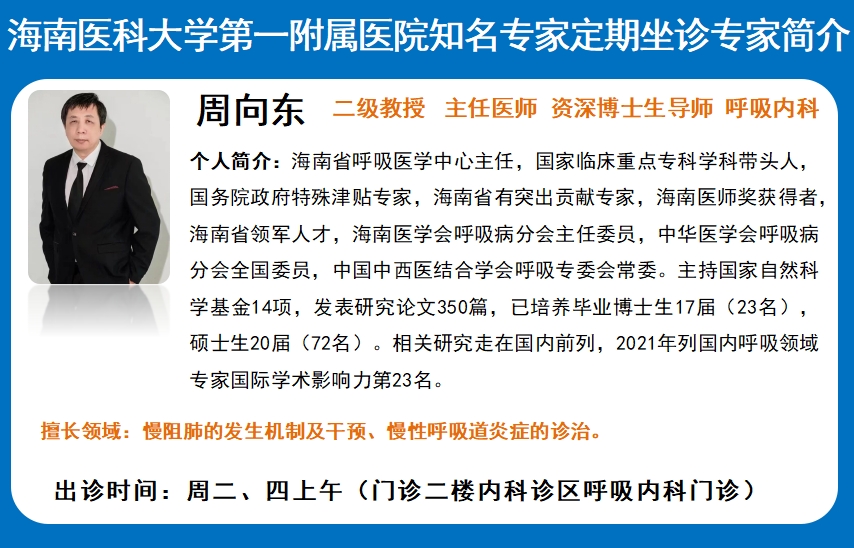 海南医科大学第一附属医院知名专家定期坐诊专家简介

周向东 二级教授 主任医师 资深博士生导师 呼吸内科

个人简介：海南省呼吸医学中心主任，国家临床重点专科学科带头人，国务院政府特殊津贴专家，海南省有突出贡献专家，海南医师奖获得者，海南省领军人才，海南医学会呼吸病分会主任委员，中华医学会呼吸病分会全国委员，中国中西医结合学会呼吸专委会常委。主持国家自然科学基金14项，发表研究论文350篇，已培养毕业博士生17届（23名），硕士生20届（72名）。相关研究走在国内前列，2021年列国内呼吸领域专家国际学术影响力第23名。

擅长领域：慢阻肺的发生机制及干预、慢性呼吸道炎症的诊治。

出诊时间：周二、四上午（门诊二楼内科诊区呼吸内科门诊）